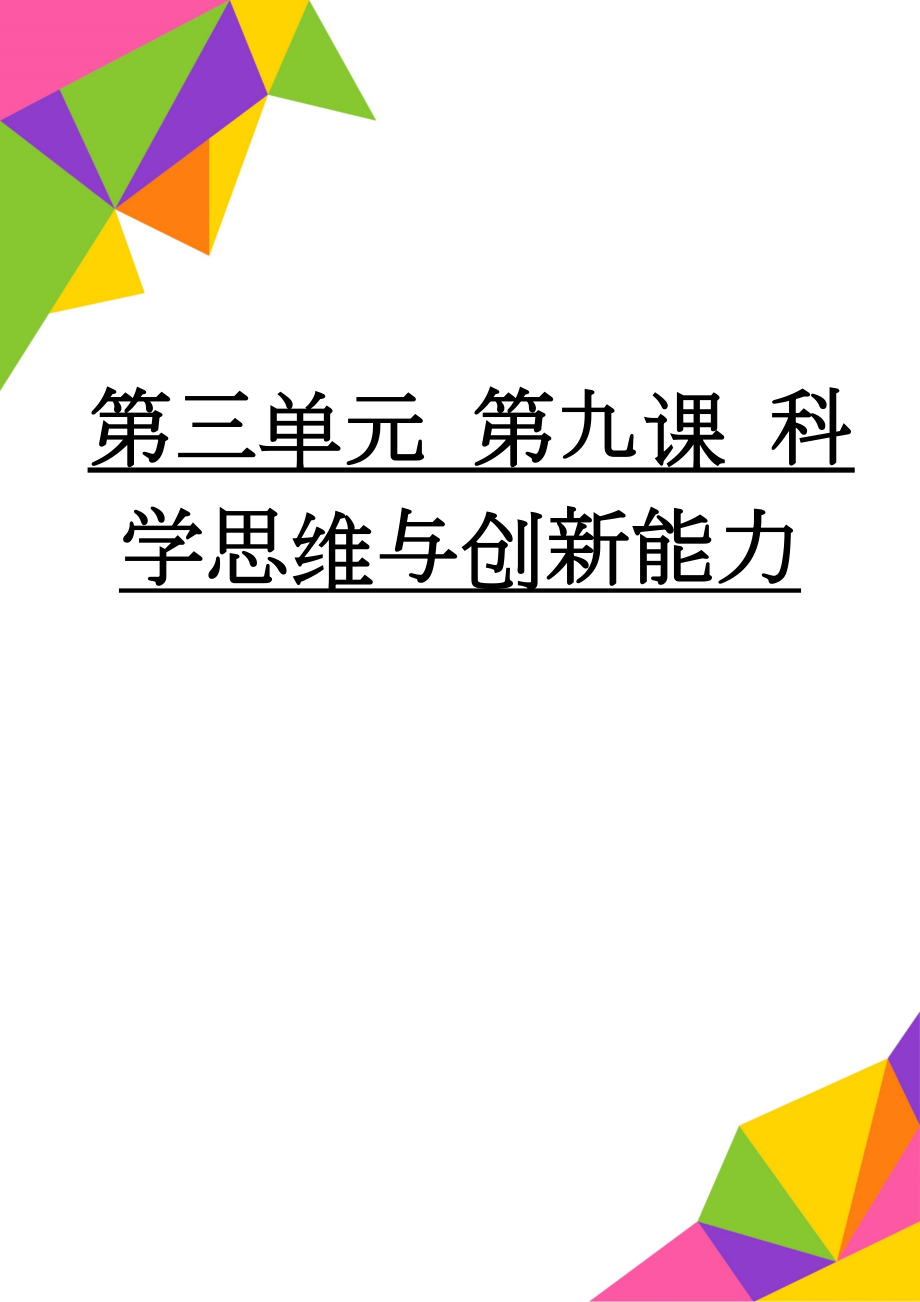 第三单元 第九课 科学思维与创新能力